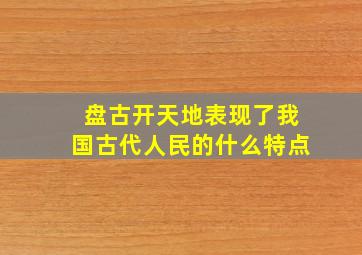 盘古开天地表现了我国古代人民的什么特点